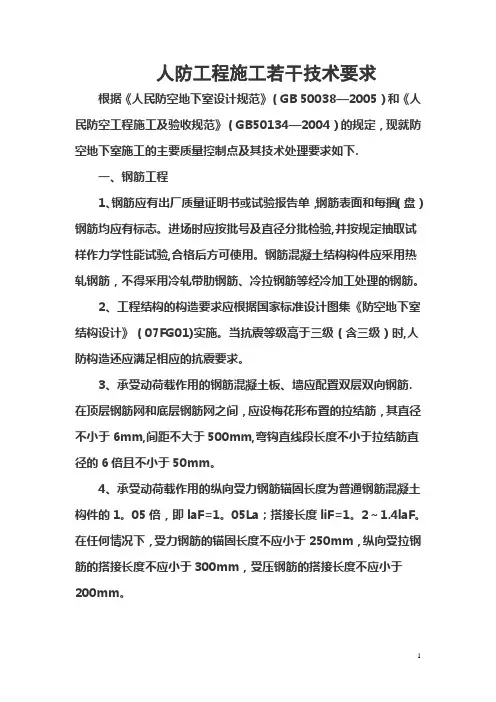 人防工程施工若干技术要求

根据《人民防空地下室设计规范》（GB 50038—2005）和《人民防空工程施工及验收规范》（GB50134—2004）的规定，现就防空地下室施工的主要质量控制点及其技术处理要求如下.

一、钢筋工程

1、钢筋应有出厂质量证明书或试验报告单，钢筋表面和每捆(盘)钢筋均应有标志。进场时应按批号及直径分批检验,并按规定抽取试样作力学性能试验,合格后方可使用。钢筋混凝土结构构件应采用热轧钢筋，不得采用冷轧带肋钢筋、冷拉钢筋等经冷加工处理的钢筋。

2、工程结构的构造要求应根据国家标准设计图集《防空地下室结构设计》（07FG01)实施。当抗震等级高于三级（含三级）时,人防构造还应满足相应的抗震要求。

3、承受动荷载作用的钢筋混凝土板、墙应配置双层双向钢筋.在顶层钢筋网和底层钢筋网之间，应设梅花形布置的拉结筋，其直径不小于 6mm,间距不大于 500mm,弯钩直线段长度不小于拉结筋直径的 6 倍且不小于 50mm。

4、承受动荷载作用的纵向受力钢筋锚固长度为普通钢筋混凝土构件的 1。05 倍，即 laF=1。05La；搭接长度 liF=1。2～1.4laF。在任何情况下，受力钢筋的锚固长度不应小于 250mm，纵向受拉钢筋的搭接长度不应小于 300mm，受压钢筋的搭接长度不应小于 200mm。

1